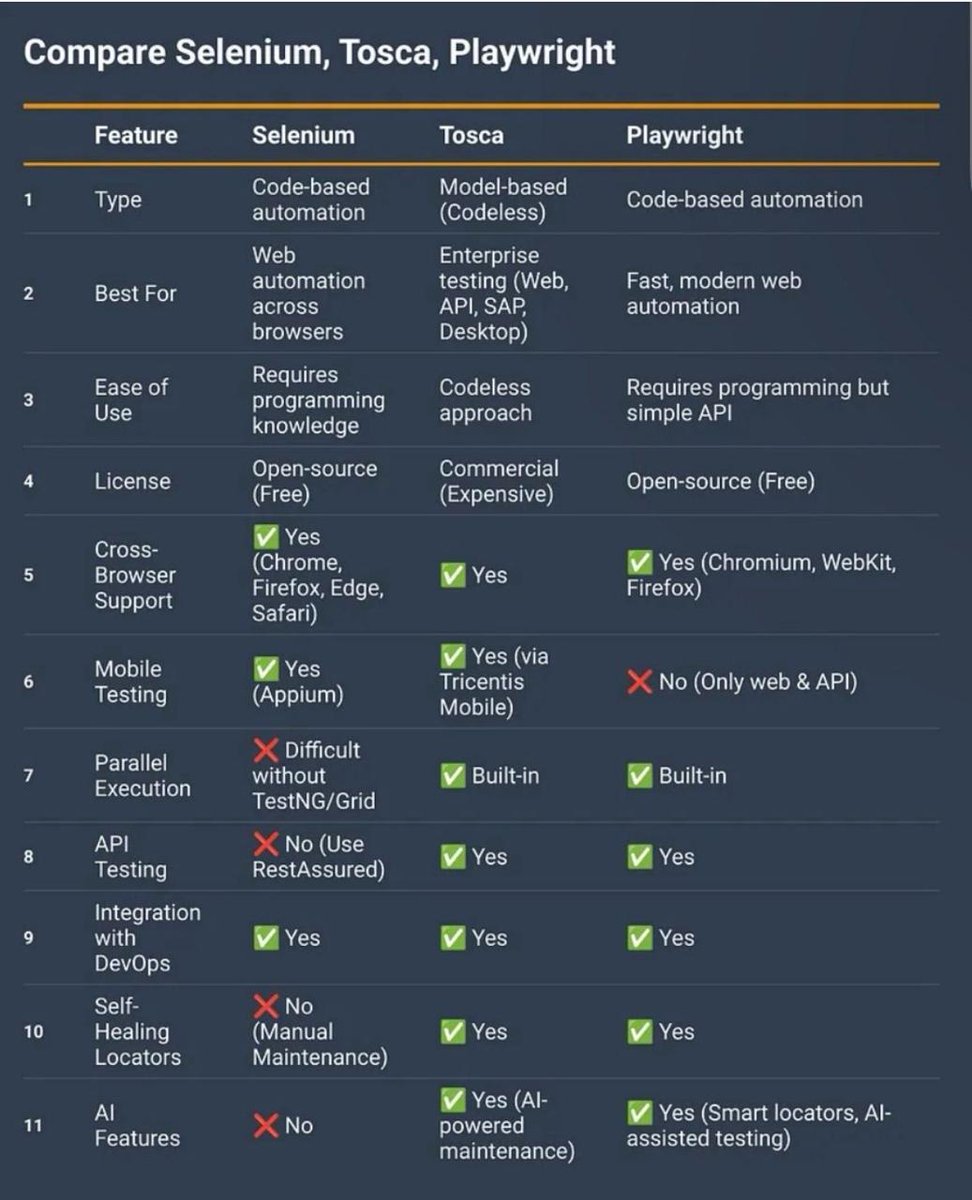 Compare Selenium, Tosca, Playwright

| | Feature | Selenium | Tosca | Playwright |
|---|---|---|---|---|
| 1 | Type | Code-based automation | Model-based (Codeless) | Code-based automation |
| 2 | Best For | Web automation across browsers | Enterprise testing (Web, API, SAP, Desktop) | Fast, modern web automation |
| 3 | Ease of Use | Requires programming knowledge | Codeless approach | Requires programming but simple API |
| 4 | License | Open-source (Free) | Commercial (Expensive) | Open-source (Free) |
| 5 | Cross-Browser Support | ✅ Yes (Chrome, Firefox, Edge, Safari) | ✅ Yes | ✅ Yes (Chromium, WebKit, Firefox) |
| 6 | Mobile Testing | ✅ Yes (Appium) | ✅ Yes (via Tricentis Mobile) | ❌ No (Only web & API) |
| 7 | Parallel Execution | ❌ Difficult without TestNG/Grid | ✅ Built-in | ✅ Built-in |
| 8 | API Testing | ❌ No (Use RestAssured) | ✅ Yes | ✅ Yes |
| 9 | Integration with DevOps | ✅ Yes | ✅ Yes | ✅ Yes |
| 10 | Self-Healing Locators | ❌ No (Manual Maintenance) | ✅ Yes | ✅ Yes |
| 11 | AI Features | ❌ No | ✅ Yes (AI-powered maintenance) | ✅ Yes (Smart locators, AI-assisted testing) |